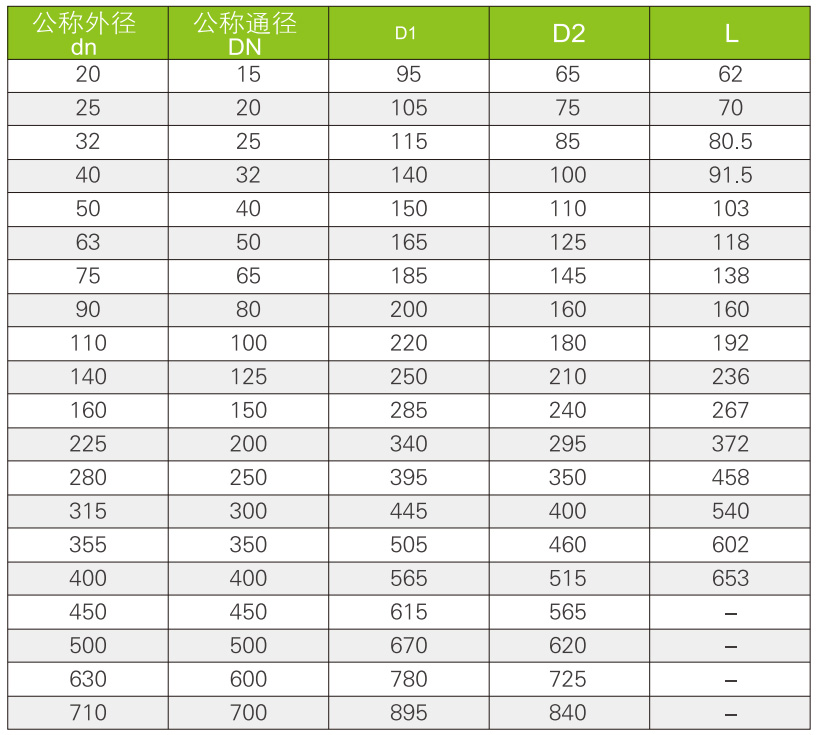 | 公称外径 dn | 公称通径 DN | D1 | D2 | L |
|---|---|---|---|---|
| 20 | 15 | 95 | 65 | 62 |
| 25 | 20 | 105 | 75 | 70 |
| 32 | 25 | 115 | 85 | 80.5 |
| 40 | 32 | 140 | 100 | 91.5 |
| 50 | 40 | 150 | 110 | 103 |
| 63 | 50 | 165 | 125 | 118 |
| 75 | 65 | 185 | 145 | 138 |
| 90 | 80 | 200 | 160 | 160 |
| 110 | 100 | 220 | 180 | 192 |
| 140 | 125 | 250 | 210 | 236 |
| 160 | 150 | 285 | 240 | 267 |
| 225 | 200 | 340 | 295 | 372 |
| 280 | 250 | 395 | 350 | 458 |
| 315 | 300 | 445 | 400 | 540 |
| 355 | 350 | 505 | 460 | 602 |
| 400 | 400 | 565 | 515 | 653 |
| 450 | 450 | 615 | 565 | – |
| 500 | 500 | 670 | 620 | – |
| 630 | 600 | 780 | 725 | – |
| 710 | 700 | 895 | 840 | – |